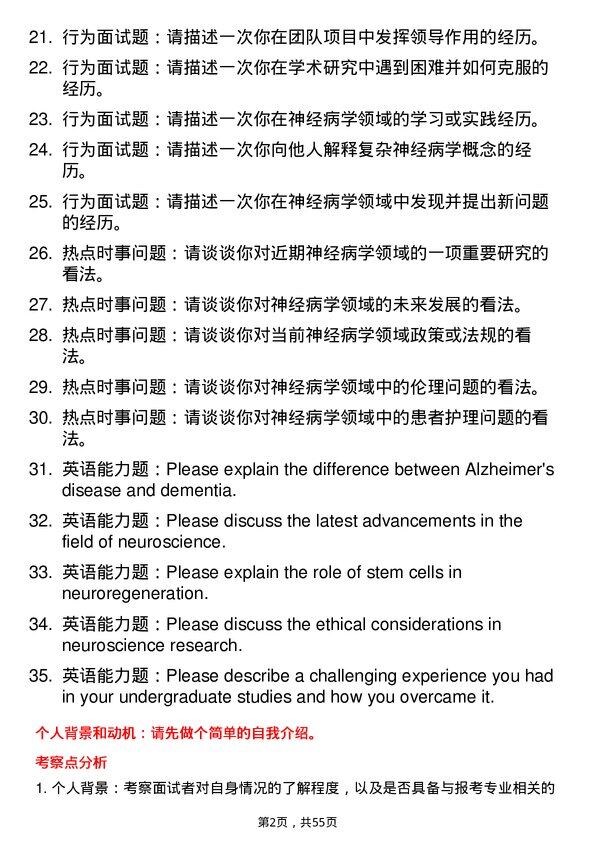 21. 行为面试题：请描述一次你在团队项目中发挥领导作用的经历。

22. 行为面试题：请描述一次你在学术研究中遇到困难并如何克服的经历。

23. 行为面试题：请描述一次你在神经病学领域的学习或实践经历。

24. 行为面试题：请描述一次你向他人解释复杂神经病学概念的经历。

25. 行为面试题：请描述一次你在神经病学领域中发现并提出新问题的经历。

26. 热点时事问题：请谈谈你对近期神经病学领域的一项重要研究的看法。

27. 热点时事问题：请谈谈你对神经病学领域的未来发展的看法。

28. 热点时事问题：请谈谈你对当前神经病学领域政策或法规的看法。

29. 热点时事问题：请谈谈你对神经病学领域中的伦理问题的看法。

30. 热点时事问题：请谈谈你对神经病学领域中的患者护理问题的看法。

31. 英语能力题：Please explain the difference between Alzheimer's disease and dementia.

32. 英语能力题：Please discuss the latest advancements in the field of neuroscience.

33. 英语能力题：Please explain the role of stem cells in neuroregeneration.

34. 英语能力题：Please discuss the ethical considerations in neuroscience research.

35. 英语能力题：Please describe a challenging experience you had in your undergraduate studies and how you overcame it.

个人背景和动机：请先做个简单的自我介绍。

考察点分析

1. 个人背景：考察面试者对自身情况的了解程度，以及是否具备与报考专业相关的

第2页，共55页